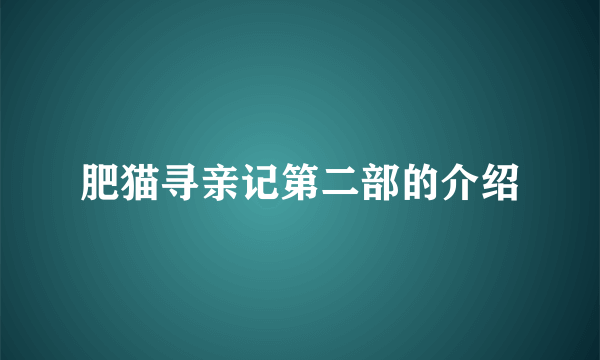 肥猫寻亲记第二部的介绍